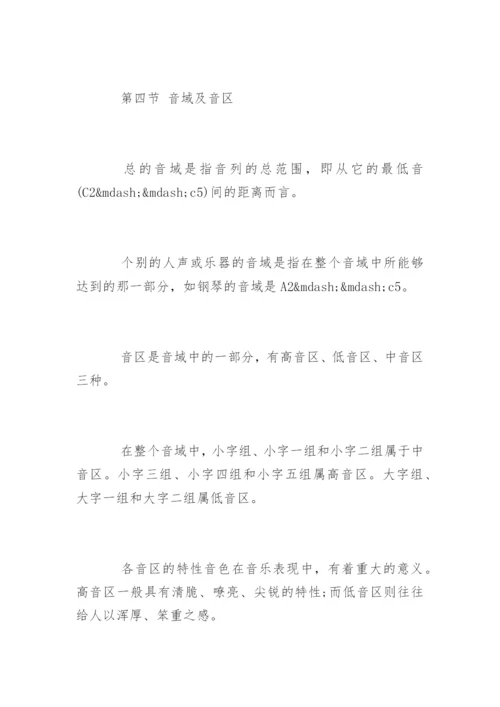 第四节 音域及音区

总的音域是指音列的总范围，即从它的最低音(C2&mdash;&mdash;c5)间的距离而言。

个别的人声或乐器的音域是指在整个音域中所能够达到的那一部分，如钢琴的音域是 A2&mdash;&mdash;c5。

音区是音域中的一部分，有高音区、低音区、中音区三种。

在整个音域中，小字组、小字一组和小字二组属于中音区。小字三组、小字四组和小字五组属高音区。大字组、大字一组和大字二组属低音区。

各音区的特性音色在音乐表现中，有着重大的意义。高音区一般具有清脆、嘹亮、尖锐的特性;而低音区则往往给人以浑厚、笨重之感。